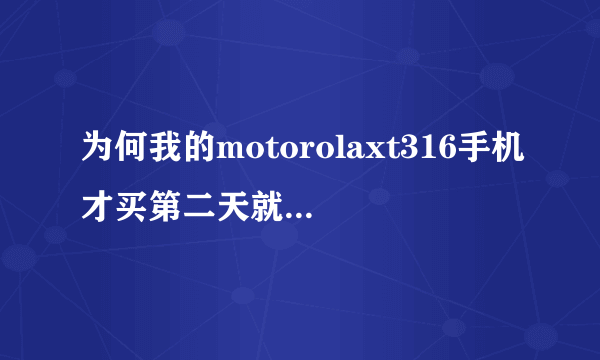 为何我的motorolaxt316手机才买第二天就...